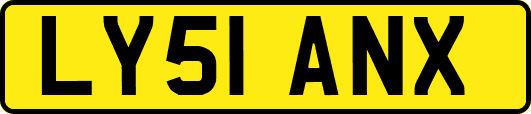 LY51 ANX